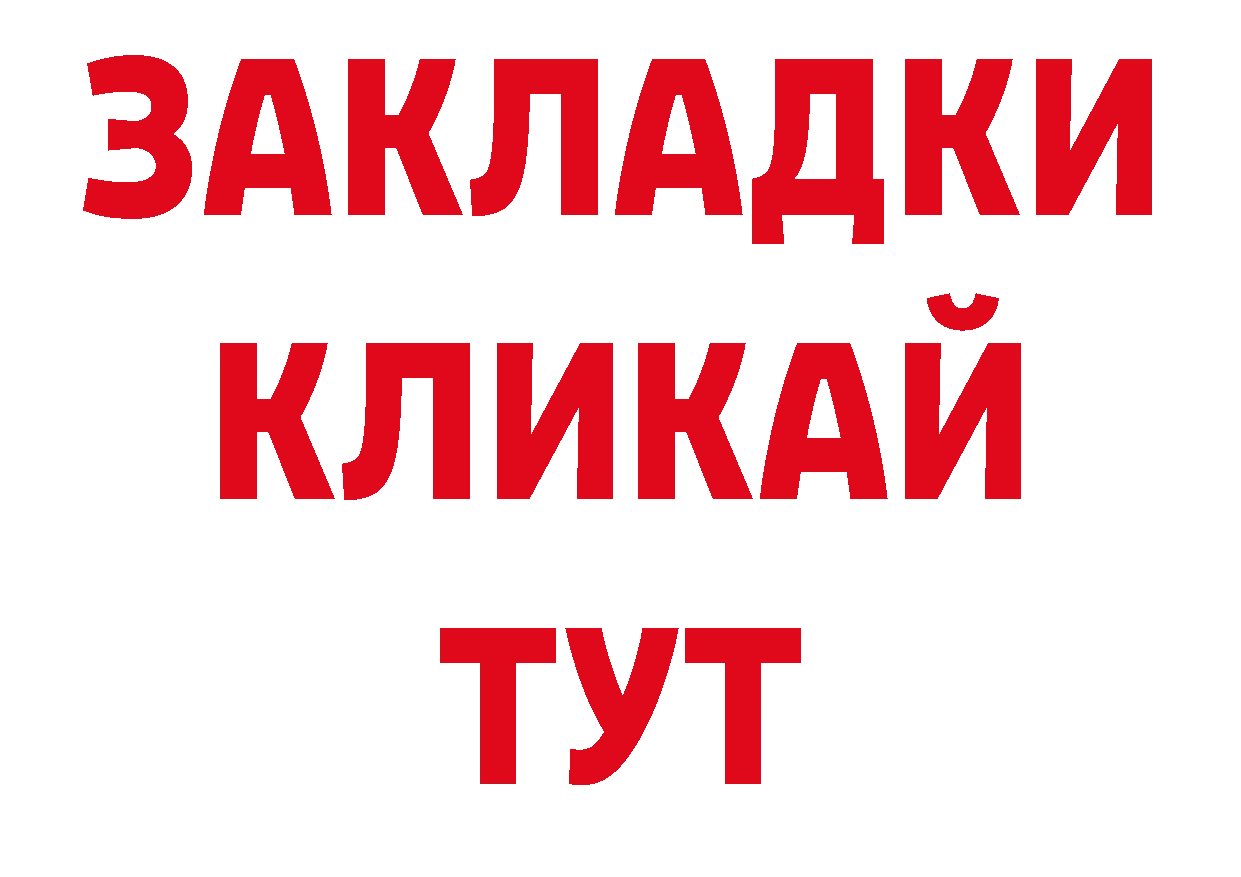 ЗАКЛАДКИ
КЛИКАЙ
ТУТ